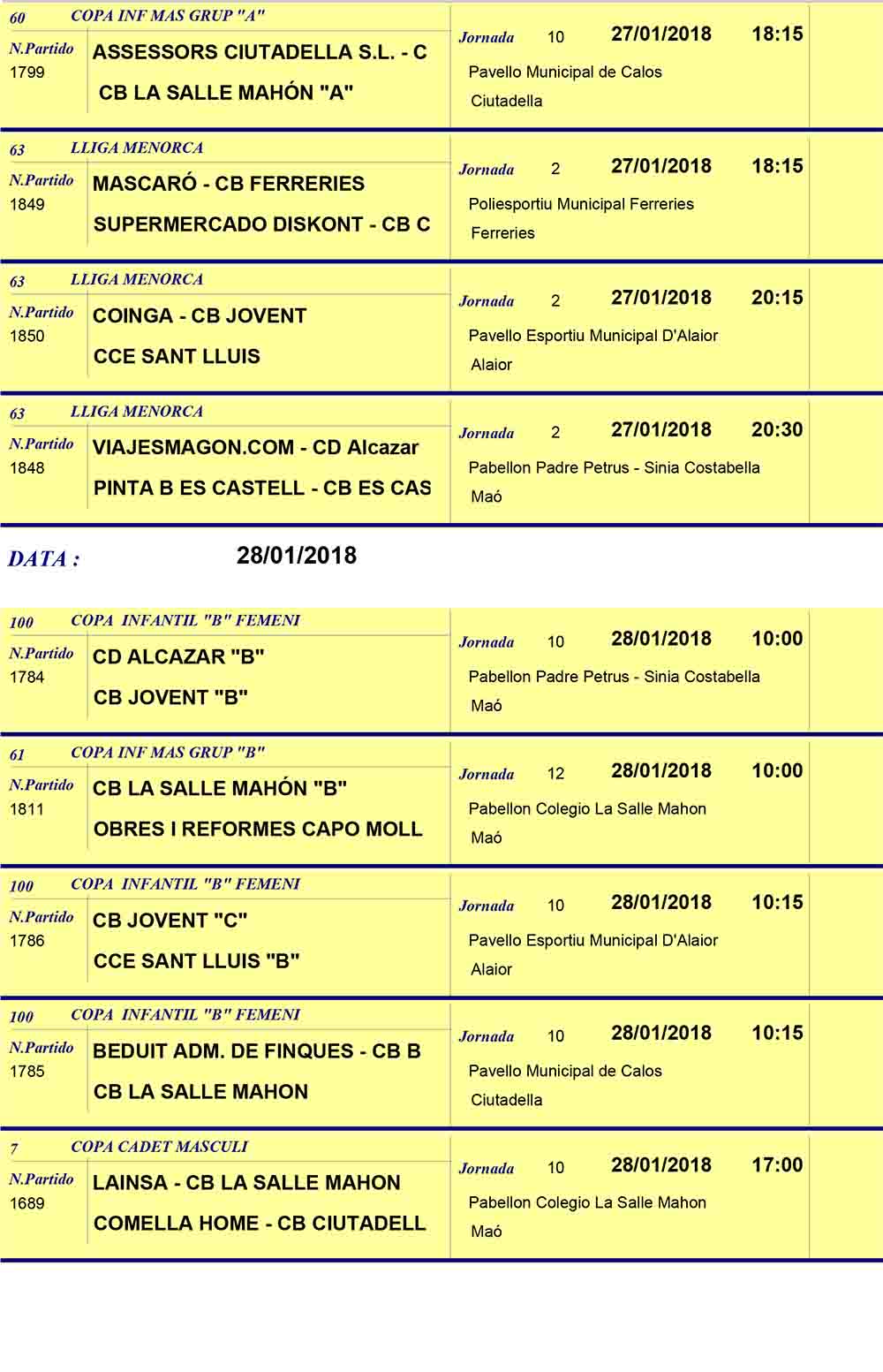 60 COPA INF MAS GRUP "A"
N.Partido 1799
ASSESSORS CIUTADELLA S.L. - C
CB LA SALLE MAHÓN "A"
Jornada 10 27/01/2018 18:15
Pavello Municipal de Calos
Ciutadella

63 LLIGA MENORCA
N.Partido 1849
MASCARÓ - CB FERRERIES
SUPERMERCADO DISKONT - CB C
Jornada 2 27/01/2018 18:15
Poliesportiu Municipal Ferreries
Ferreries

63 LLIGA MENORCA
N.Partido 1850
COINGA - CB JOVENT
CCE SANT LLUIS
Jornada 2 27/01/2018 20:15
Pavello Esportiu Municipal D'Alaior
Alaior

63 LLIGA MENORCA
N.Partido 1848
VIAJESMAGON.COM - CD Alcazar
PINTA B ES CASTELL - CB ES CAS
Jornada 2 27/01/2018 20:30
Pabellon Padre Petrus - Sinia Costabella
Maó

DATA : 28/01/2018

100 COPA INFANTIL "B" FEMENI
N.Partido 1784
CD ALCAZAR "B"
CB JOVENT "B"
Jornada 10 28/01/2018 10:00
Pabellon Padre Petrus - Sinia Costabella
Maó

61 COPA INF MAS GRUP "B"
N.Partido 1811
CB LA SALLE MAHÓN "B"
OBRES I REFORMES CAPO MOLL
Jornada 12 28/01/2018 10:00
Pabellon Colegio La Salle Mahon
Maó

100 COPA INFANTIL "B" FEMENI
N.Partido 1786
CB JOVENT "C"
CCE SANT LLUIS "B"
Jornada 10 28/01/2018 10:15
Pavello Esportiu Municipal D'Alaior
Alaior

100 COPA INFANTIL "B" FEMENI
N.Partido 1785
BEDUIT ADM. DE FINQUES - CB B
CB LA SALLE MAHON
Jornada 10 28/01/2018 10:15
Pavello Municipal de Calos
Ciutadella

7 COPA CADET MASCULI
N.Partido 1689
LAINSA - CB LA SALLE MAHON
COMELLA HOME - CB CIUTADELL
Jornada 10 28/01/2018 17:00
Pabellon Colegio La Salle Mahon
Maó